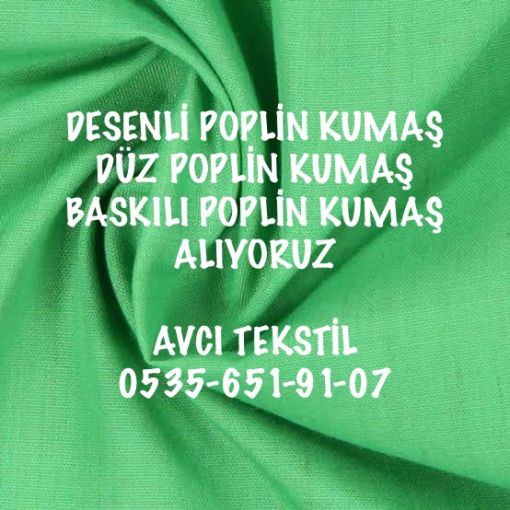 DESENLİ POPLİN KUMAŞ
DÜZ POPLİN KUMAŞ
BASKILI POPLİN KUMAŞ
ALIYORUZ

AVCI TEKSTİL
0535-651-91-07